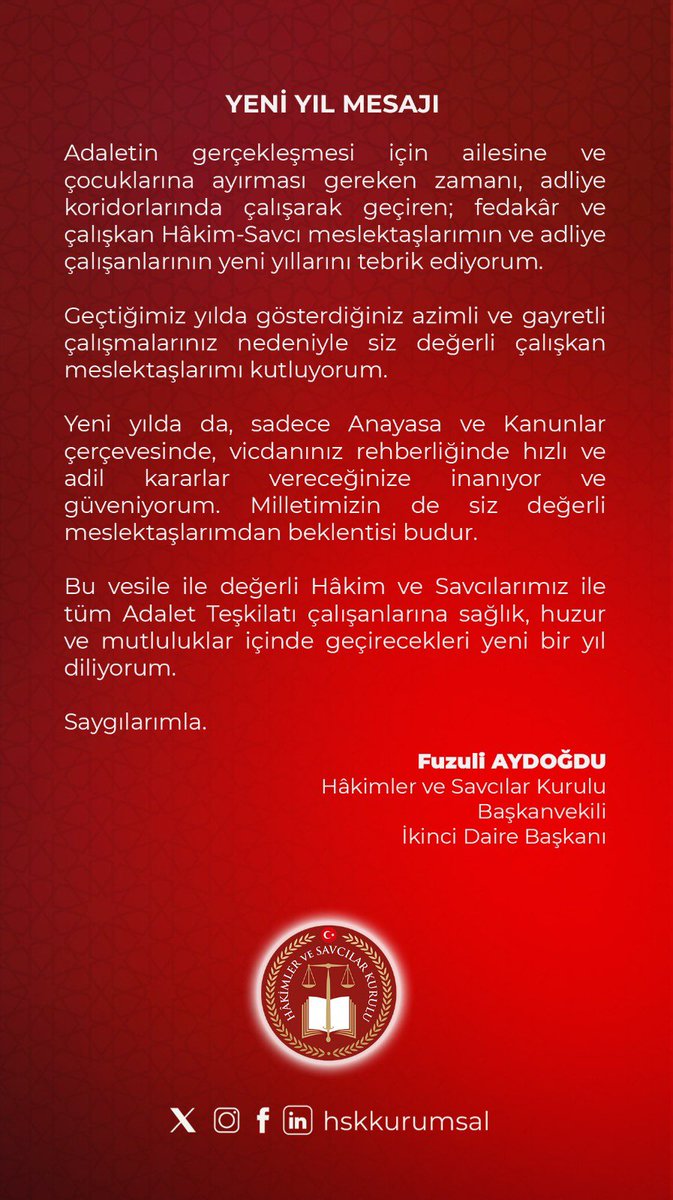 YENİ YIL MESAJI

Adaletin gerçekleşmesi için ailesine ve çocuklarına ayırması gereken zamanı, adliye koridorlarında çalışarak geçiren; fedakâr ve çalışkan Hâkim-Savcı meslektaşlarımın ve adliye çalışanlarının yeni yıllarını tebrik ediyorum.

Geçtiğimiz yılda gösterdiğiniz azimli ve gayretli çalışmalarınız nedeniyle siz değerli çalışkan meslektaşlarımı kutluyorum.

Yeni yılda da, sadece Anayasa ve Kanunlar çerçevesinde, vicdanınız rehberliğinde hızlı ve adil kararlar vereceğinize inanıyor ve güveniyorum. Milletimizin de siz değerli meslektaşlarımdan beklentisi budur.

Bu vesile ile değerli Hâkim ve Savcılarımız ile tüm Adalet Teşkilatı çalışanlarına sağlık, huzur ve mutluluklar içinde geçirecekleri yeni bir yıl diliyorum.

Saygılarımla.

Fuzuli AYDOĞDU
Hâkimler ve Savcılar Kurulu
Başkanvekili
İkinci Daire Başkanı

HÂKİMLER VE SAVCILAR KURULU

hskkurumsal